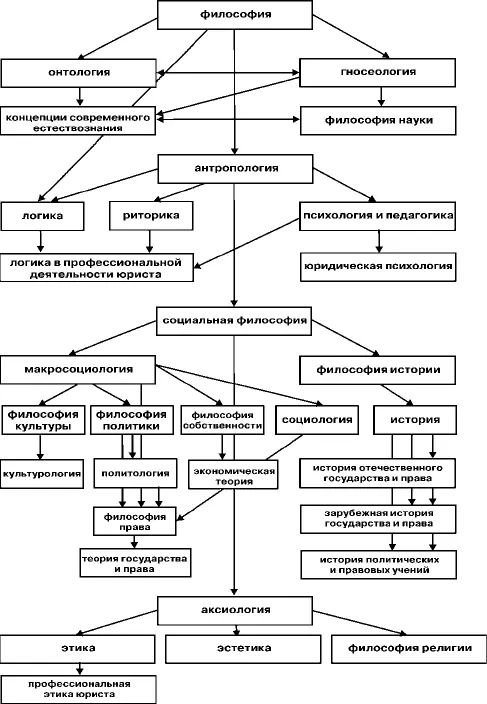 философия

онтология

гносеология

концепции современного естествознания

философия науки

антропология

логика

риторика

психология и педагогика

логика в профессиональной деятельности юриста

юридическая психология

социальная философия

макросоциология

философия истории

философия культуры

философия политики

философия собственности

социология

история

культурология

политология

экономическая теория

история отечественного государства и права

философия права

зарубежная история государства и права

теория государства и права

история политических и правовых учений

аксиология

этика

эстетика

философия религии

профессиональная этика юриста